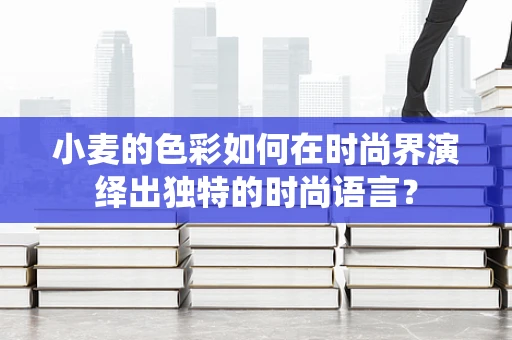 小麦的色彩如何在时尚界演绎出独特的时尚语言？